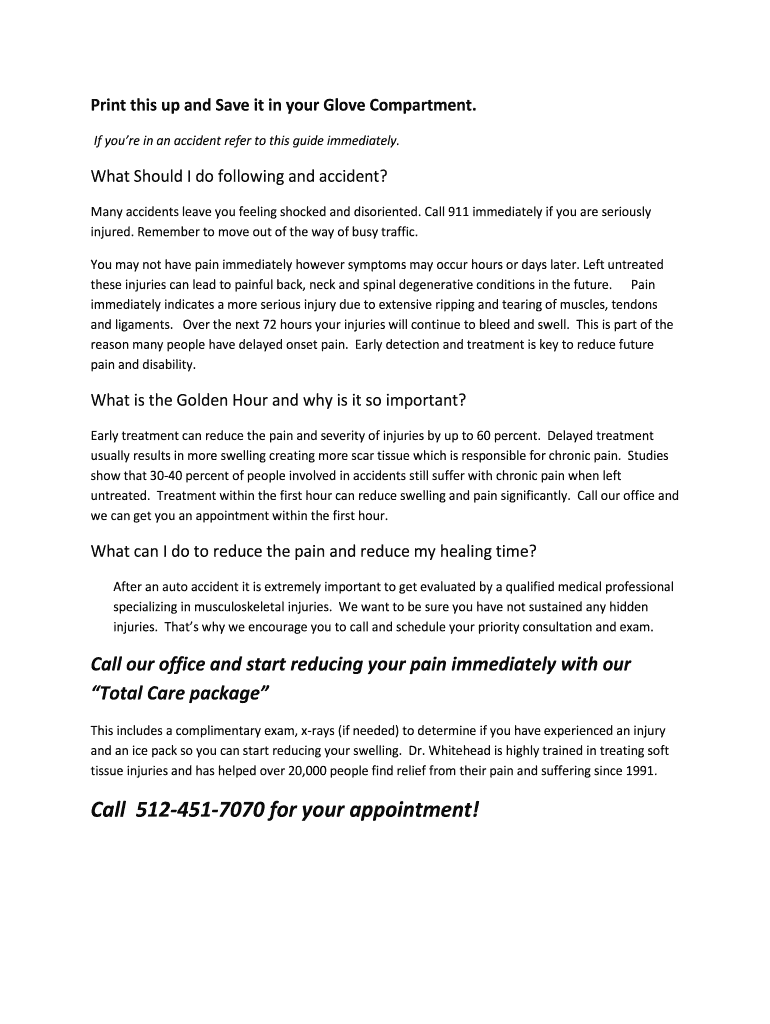 Print this up and Save it in your Glove Compartment.

If you're in an accident refer to this guide immediately.

What Should I do following and accident?

Many accidents leave you feeling shocked and disoriented. Call 911 immediately if you are seriously injured. Remember to move out of the way of busy traffic.

You may not have pain immediately however symptoms may occur hours or days later. Left untreated these injuries can lead to painful back, neck and spinal degenerative conditions in the future. Pain immediately indicates a more serious injury due to extensive ripping and tearing of muscles, tendons and ligaments. Over the next 72 hours your injuries will continue to bleed and swell. This is part of the reason many people have delayed onset pain. Early detection and treatment is key to reduce future pain and disability.

What is the Golden Hour and why is it so important?

Early treatment can reduce the pain and severity of injuries by up to 60 percent. Delayed treatment usually results in more swelling creating more scar tissue which is responsible for chronic pain. Studies show that 30-40 percent of people involved in accidents still suffer with chronic pain when left untreated. Treatment within the first hour can reduce swelling and pain significantly. Call our office and we can get you an appointment within the first hour.

What can I do to reduce the pain and reduce my healing time?

After an auto accident it is extremely important to get evaluated by a qualified medical professional specializing in musculoskeletal injuries. We want to be sure you have not sustained any hidden injuries. That's why we encourage you to call and schedule your priority consultation and exam.

Call our office and start reducing your pain immediately with our "Total Care package"

This includes a complimentary exam, x-rays (if needed) to determine if you have experienced an injury and an ice pack so you can start reducing your swelling. Dr. Whitehead is highly trained in treating soft tissue injuries and has helped over 20,000 people find relief from their pain and suffering since 1991.

Call 512-451-7070 for your appointment!